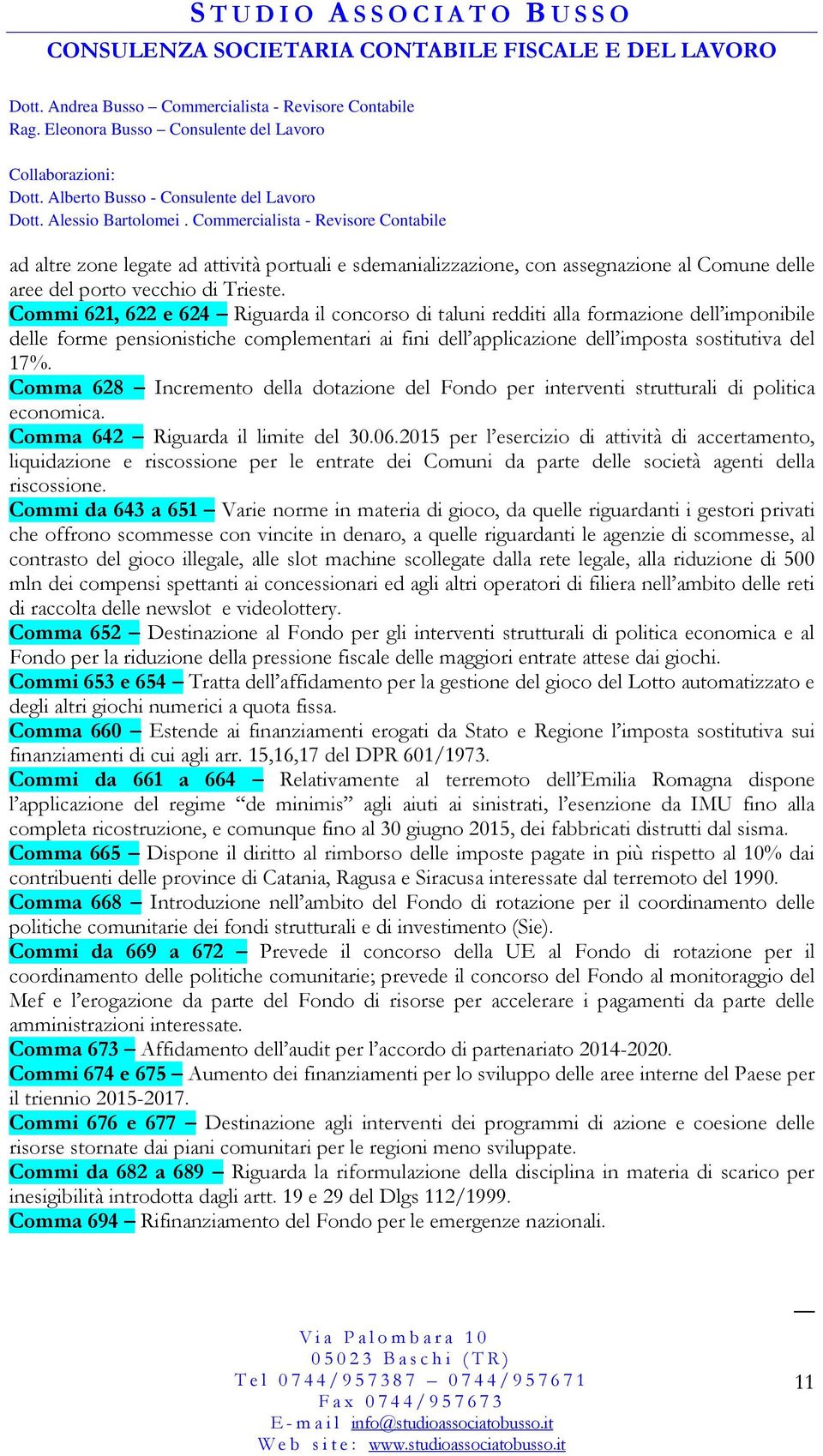 STUDIO ASSOCIATO BUSSO
CONSULENZA SOCIETARIA CONTABILE FISCALE E DEL LAVORO

Dott. Andrea Busso – Commercialista - Revisore Contabile
Rag. Eleonora Busso – Consulente del Lavoro

Collaborazioni:
Dott. Alberto Busso - Consulente del Lavoro
Dott. Alessio Bartolomei . Commercialista - Revisore Contabile

ad altre zone legate ad attività portuali e sdemanializzazione, con assegnazione al Comune delle aree del porto vecchio di Trieste.
Commi 621, 622 e 624 – Riguarda il concorso di taluni redditi alla formazione dell'imponibile delle forme pensionistiche complementari ai fini dell'applicazione dell'imposta sostitutiva del 17%.
Comma 628 – Incremento della dotazione del Fondo per interventi strutturali di politica economica.
Comma 642 – Riguarda il limite del 30.06.2015 per l'esercizio di attività di accertamento, liquidazione e riscossione per le entrate dei Comuni da parte delle società agenti della riscossione.
Commi da 643 a 651 – Varie norme in materia di gioco, da quelle riguardanti i gestori privati che offrono scommesse con vincite in denaro, a quelle riguardanti le agenzie di scommesse, al contrasto del gioco illegale, alle slot machine scollegate dalla rete legale, alla riduzione di 500 mln dei compensi spettanti ai concessionari ed agli altri operatori di filiera nell'ambito delle reti di raccolta delle newslot e videolottery.
Comma 652 – Destinazione al Fondo per gli interventi strutturali di politica economica e al Fondo per la riduzione della pressione fiscale delle maggiori entrate attese dai giochi.
Commi 653 e 654 – Tratta dell'affidamento per la gestione del gioco del Lotto automatizzato e degli altri giochi numerici a quota fissa.
Comma 660 – Estende ai finanziamenti erogati da Stato e Regione l'imposta sostitutiva sui finanziamenti di cui agli arr. 15,16,17 del DPR 601/1973.
Commi da 661 a 664 – Relativamente al terremoto dell'Emilia Romagna dispone l'applicazione del regime "de minimis" agli aiuti ai sinistrati, l'esenzione da IMU fino alla completa ricostruzione, e comunque fino al 30 giugno 2015, dei fabbricati distrutti dal sisma.
Comma 665 – Dispone il diritto al rimborso delle imposte pagate in più rispetto al 10% dai contribuenti delle province di Catania, Ragusa e Siracusa interessate dal terremoto del 1990.
Comma 668 – Introduzione nell'ambito del Fondo di rotazione per il coordinamento delle politiche comunitarie dei fondi strutturali e di investimento (Sie).
Commi da 669 a 672 – Prevede il concorso della UE al Fondo di rotazione per il coordinamento delle politiche comunitarie; prevede il concorso del Fondo al monitoraggio del Mef e l'erogazione da parte del Fondo di risorse per accelerare i pagamenti da parte delle amministrazioni interessate.
Comma 673 – Affidamento dell'audit per l'accordo di partenariato 2014-2020.
Commi 674 e 675 – Aumento dei finanziamenti per lo sviluppo delle aree interne del Paese per il triennio 2015-2017.
Commi 676 e 677 – Destinazione agli interventi dei programmi di azione e coesione delle risorse stornate dai piani comunitari per le regioni meno sviluppate.
Commi da 682 a 689 – Riguarda la riformulazione della disciplina in materia di scarico per inesigibilità introdotta dagli artt. 19 e 29 del Dlgs 112/1999.
Comma 694 – Rifinanziamento del Fondo per le emergenze nazionali.

Via Palombara 10
05023 Baschi (TR)
Tel 0744/957387 – 0744/957671
Fax 0744/957673
E-mail info@studioassociatobusso.it
Web site: www.studioassociatobusso.it

11